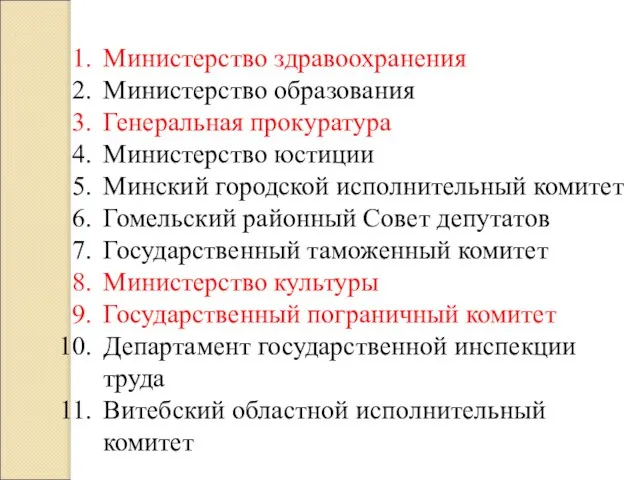 1. Министерство здравоохранения
2. Министерство образования
3. Генеральная прокуратура
4. Министерство юстиции
5. Минский городской исполнительный комитет
6. Гомельский районный Совет депутатов
7. Государственный таможенный комитет
8. Министерство культуры
9. Государственный пограничный комитет
10. Департамент государственной инспекции труда
11. Витебский областной исполнительный комитет